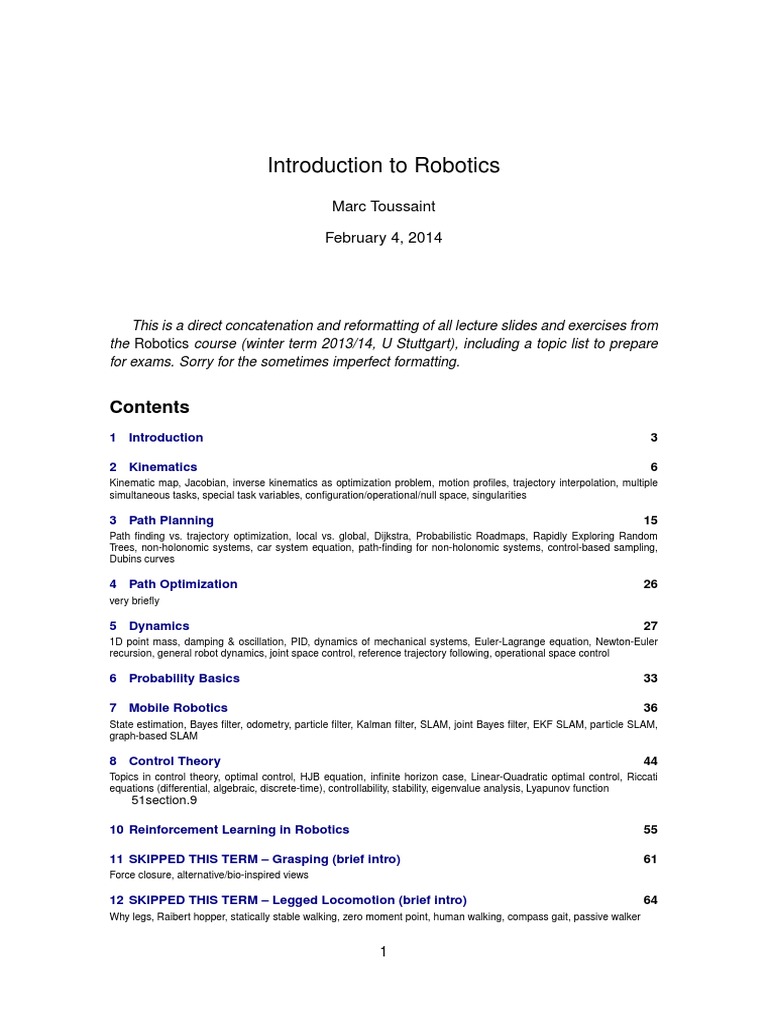 Introduction to Robotics

Marc Toussaint

February 4, 2014

This is a direct concatenation and reformatting of all lecture slides and exercises from the Robotics course (winter term 2013/14, U Stuttgart), including a topic list to prepare for exams. Sorry for the sometimes imperfect formatting.

Contents

1 Introduction 3

2 Kinematics 6
Kinematic map, Jacobian, inverse kinematics as optimization problem, motion profiles, trajectory interpolation, multiple simultaneous tasks, special task variables, configuration/operational/null space, singularities

3 Path Planning 15
Path finding vs. trajectory optimization, local vs. global, Dijkstra, Probabilistic Roadmaps, Rapidly Exploring Random Trees, non-holonomic systems, car system equation, path-finding for non-holonomic systems, control-based sampling, Dubins curves

4 Path Optimization 26
very briefly

5 Dynamics 27
1D point mass, damping & oscillation, PID, dynamics of mechanical systems, Euler-Lagrange equation, Newton-Euler recursion, general robot dynamics, joint space control, reference trajectory following, operational space control

6 Probability Basics 33

7 Mobile Robotics 36
State estimation, Bayes filter, odometry, particle filter, Kalman filter, SLAM, joint Bayes filter, EKF SLAM, particle SLAM, graph-based SLAM

8 Control Theory 44
Topics in control theory, optimal control, HJB equation, infinite horizon case, Linear-Quadratic optimal control, Riccati equations (differential, algebraic, discrete-time), controllability, stability, eigenvalue analysis, Lyapunov function
51section.9

10 Reinforcement Learning in Robotics 55

11 SKIPPED THIS TERM – Grasping (brief intro) 61
Force closure, alternative/bio-inspired views

12 SKIPPED THIS TERM – Legged Locomotion (brief intro) 64
Why legs, Raibert hopper, statically stable walking, zero moment point, human walking, compass gait, passive walker

1